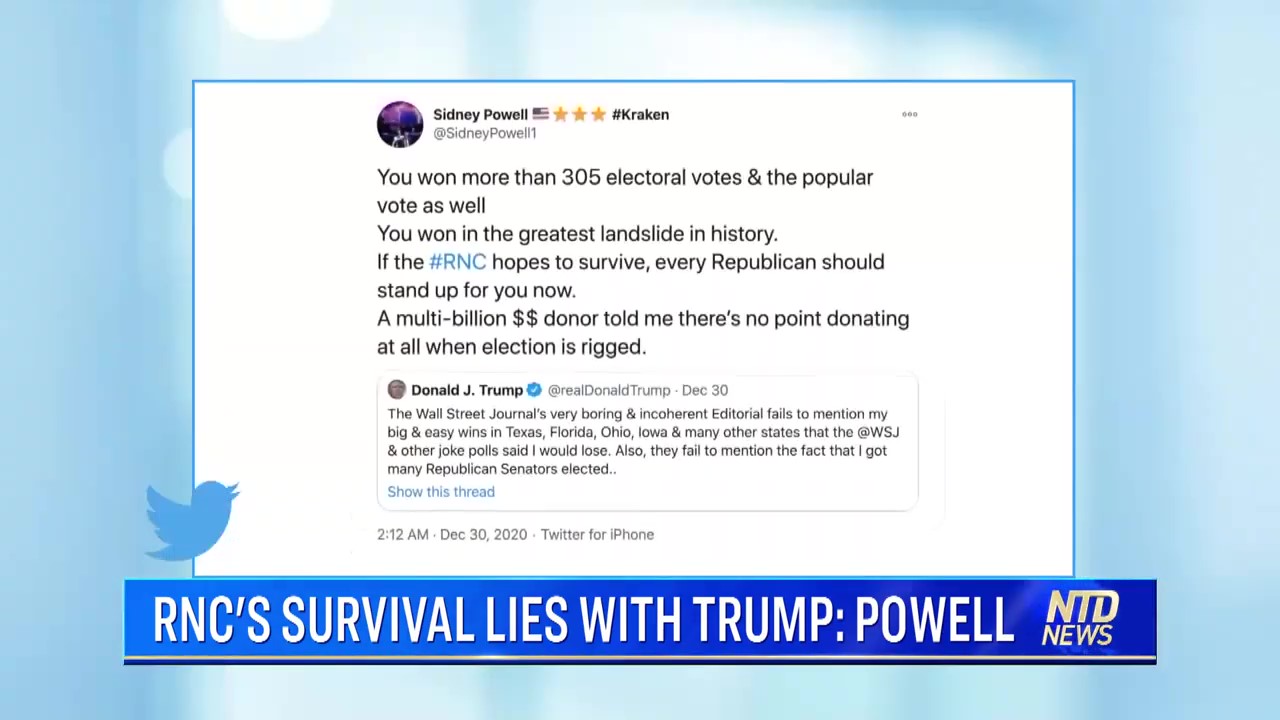 Sidney Powell 🇺🇸⭐⭐⭐ #Kraken
@SidneyPowell1

You won more than 305 electoral votes & the popular vote as well
You won in the greatest landslide in history.
If the #RNC hopes to survive, every Republican should stand up for you now.
A multi-billion $$ donor told me there's no point donating at all when election is rigged.

Donald J. Trump @realDonaldTrump · Dec 30
The Wall Street Journal's very boring & incoherent Editorial fails to mention my big & easy wins in Texas, Florida, Ohio, Iowa & many other states that the @WSJ & other joke polls said I would lose. Also, they fail to mention the fact that I got many Republican Senators elected..
Show this thread

2:12 AM · Dec 30, 2020 · Twitter for iPhone

RNC'S SURVIVAL LIES WITH TRUMP: POWELL
NTD NEWS